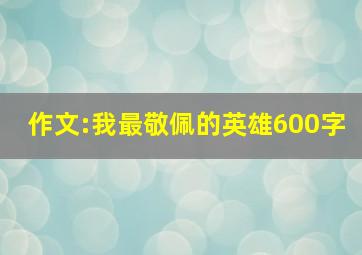 作文:我最敬佩的英雄600字